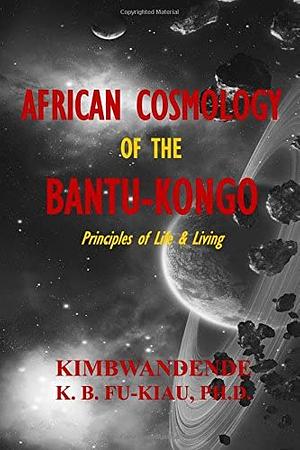 Copyrighted Material

AFRICAN COSMOLOGY
OF THE
BANTU-KONGO
Principles of Life & Living

KIMBWANDENDE
K. B. FU-KIAU, PH.D.